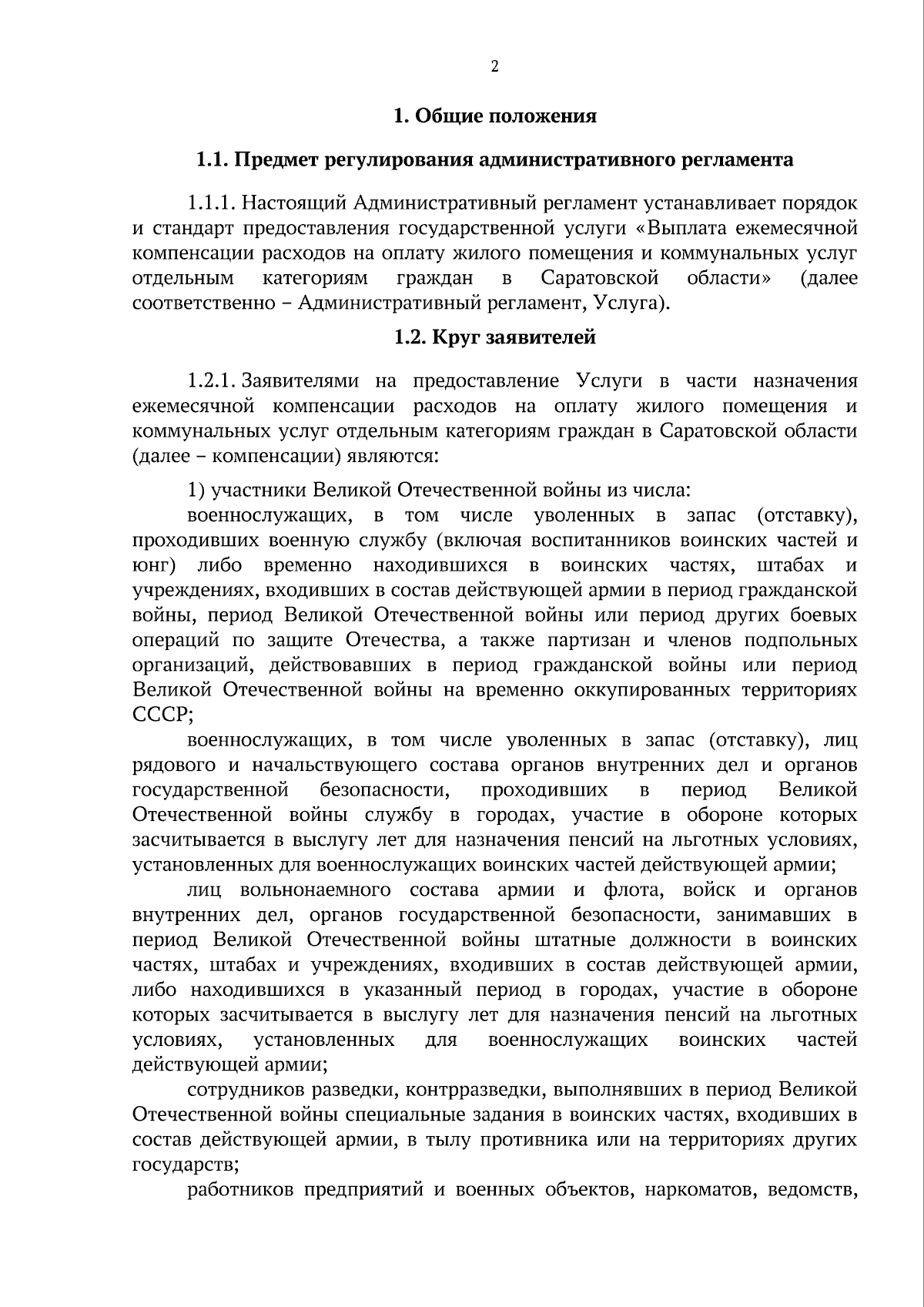 2

1. Общие положения

1.1. Предмет регулирования административного регламента

1.1.1. Настоящий Административный регламент устанавливает порядок и стандарт предоставления государственной услуги «Выплата ежемесячной компенсации расходов на оплату жилого помещения и коммунальных услуг отдельным категориям граждан в Саратовской области» (далее соответственно – Административный регламент, Услуга).

1.2. Круг заявителей

1.2.1. Заявителями на предоставление Услуги в части назначения ежемесячной компенсации расходов на оплату жилого помещения и коммунальных услуг отдельным категориям граждан в Саратовской области (далее – компенсации) являются:

1) участники Великой Отечественной войны из числа:

военнослужащих, в том числе уволенных в запас (отставку), проходивших военную службу (включая воспитанников воинских частей и юнг) либо временно находившихся в воинских частях, штабах и учреждениях, входивших в состав действующей армии в период гражданской войны, период Великой Отечественной войны или период других боевых операций по защите Отечества, а также партизан и членов подпольных организаций, действовавших в период гражданской войны или период Великой Отечественной войны на временно оккупированных территориях СССР;

военнослужащих, в том числе уволенных в запас (отставку), лиц рядового и начальствующего состава органов внутренних дел и органов государственной безопасности, проходивших в период Великой Отечественной войны службу в городах, участие в обороне которых засчитывается в выслугу лет для назначения пенсий на льготных условиях, установленных для военнослужащих воинских частей действующей армии;

лиц вольнонаемного состава армии и флота, войск и органов внутренних дел, органов государственной безопасности, занимавших в период Великой Отечественной войны штатные должности в воинских частях, штабах и учреждениях, входивших в состав действующей армии, либо находившихся в указанный период в городах, участие в обороне которых засчитывается в выслугу лет для назначения пенсий на льготных условиях, установленных для военнослужащих воинских частей действующей армии;

сотрудников разведки, контрразведки, выполнявших в период Великой Отечественной войны специальные задания в воинских частях, входивших в состав действующей армии, в тылу противника или на территориях других государств;

работников предприятий и военных объектов, наркоматов, ведомств,